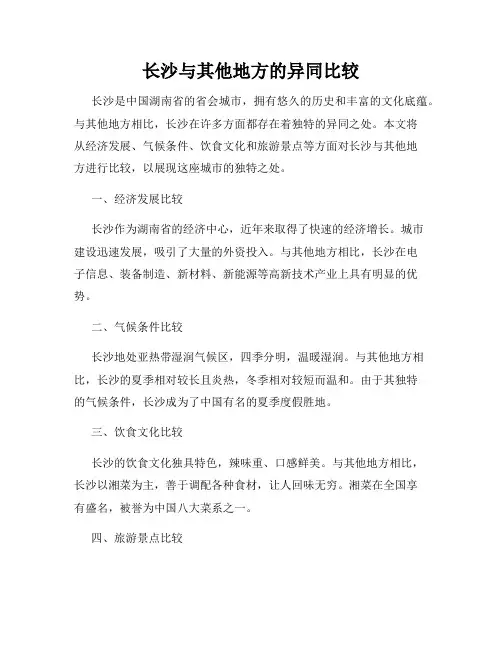 长沙与其他地方的异同比较

长沙是中国湖南省的省会城市，拥有悠久的历史和丰富的文化底蕴。与其他地方相比，长沙在许多方面都存在着独特的异同之处。本文将从经济发展、气候条件、饮食文化和旅游景点等方面对长沙与其他地方进行比较，以展现这座城市的独特之处。

一、经济发展比较

长沙作为湖南省的经济中心，近年来取得了快速的经济增长。城市建设迅速发展，吸引了大量的外资投入。与其他地方相比，长沙在电子信息、装备制造、新材料、新能源等高新技术产业上具有明显的优势。

二、气候条件比较

长沙地处亚热带湿润气候区，四季分明，温暖湿润。与其他地方相比，长沙的夏季相对较长且炎热，冬季相对较短而温和。由于其独特的气候条件，长沙成为了中国有名的夏季度假胜地。

三、饮食文化比较

长沙的饮食文化独具特色，辣味重、口感鲜美。与其他地方相比，长沙以湘菜为主，善于调配各种食材，让人回味无穷。湘菜在全国享有盛名，被誉为中国八大菜系之一。

四、旅游景点比较